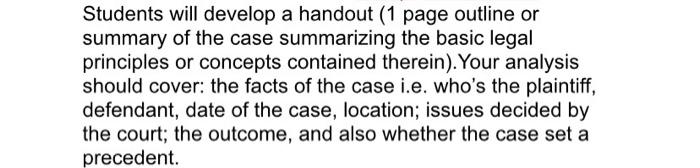 Students will develop a handout (1 page outline or summary of the case summarizing the basic legal principles or concepts contained therein).Your analysis should cover: the facts of the case i.e. who's the plaintiff, defendant, date of the case, location; issues decided by the court; the outcome, and also whether the case set a precedent.